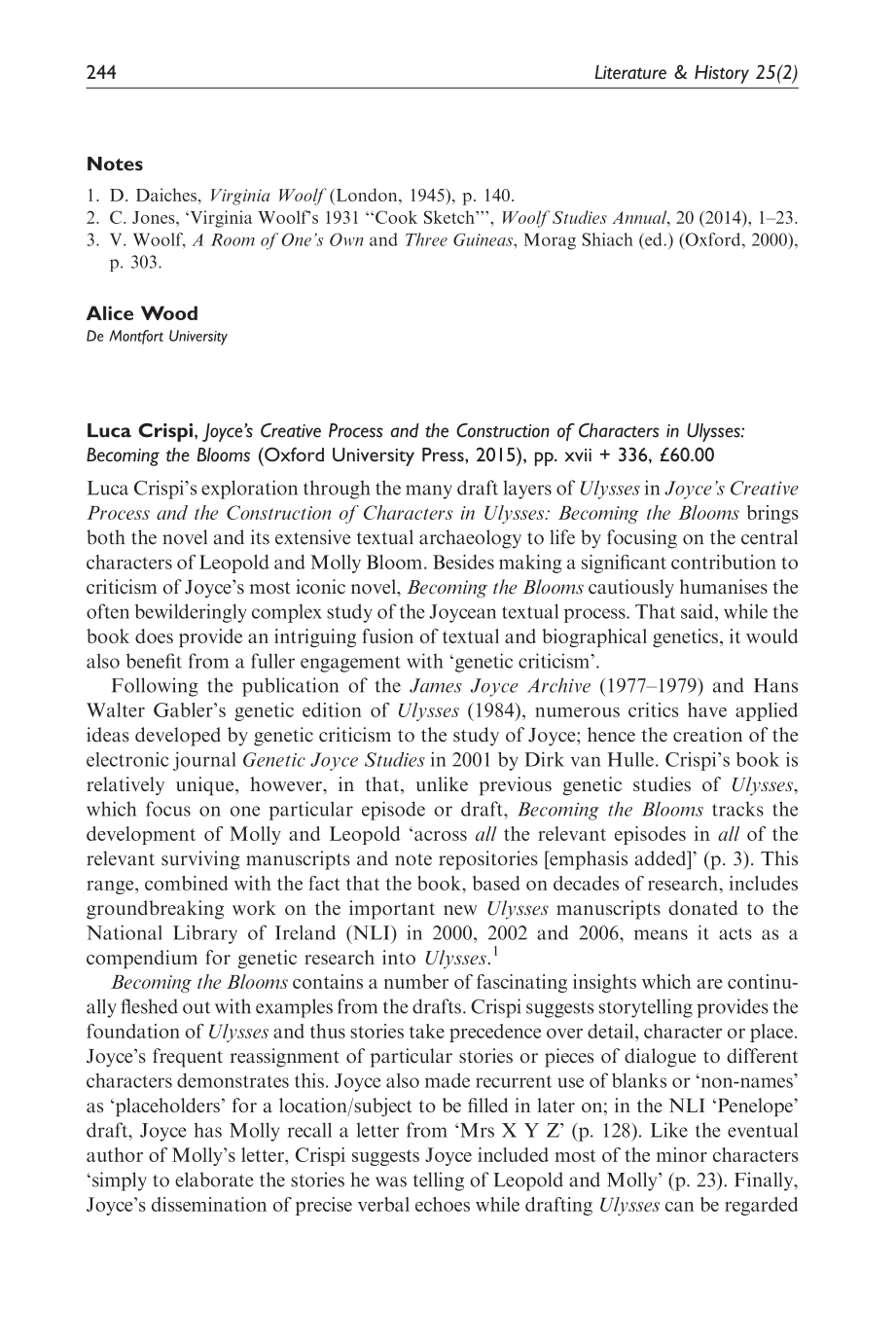 244 Literature & History 25(2)

Notes

1. D. Daiches, Virginia Woolf (London, 1945), p. 140.
2. C. Jones, 'Virginia Woolf's 1931 "Cook Sketch"', Woolf Studies Annual, 20 (2014), 1–23.
3. V. Woolf, A Room of One's Own and Three Guineas, Morag Shiach (ed.) (Oxford, 2000), p. 303.

Alice Wood
De Montfort University

Luca Crispi, Joyce's Creative Process and the Construction of Characters in Ulysses: Becoming the Blooms (Oxford University Press, 2015), pp. xvii + 336, £60.00

Luca Crispi's exploration through the many draft layers of Ulysses in Joyce's Creative Process and the Construction of Characters in Ulysses: Becoming the Blooms brings both the novel and its extensive textual archaeology to life by focusing on the central characters of Leopold and Molly Bloom. Besides making a significant contribution to criticism of Joyce's most iconic novel, Becoming the Blooms cautiously humanises the often bewilderingly complex study of the Joycean textual process. That said, while the book does provide an intriguing fusion of textual and biographical genetics, it would also benefit from a fuller engagement with 'genetic criticism'.

Following the publication of the James Joyce Archive (1977–1979) and Hans Walter Gabler's genetic edition of Ulysses (1984), numerous critics have applied ideas developed by genetic criticism to the study of Joyce; hence the creation of the electronic journal Genetic Joyce Studies in 2001 by Dirk van Hulle. Crispi's book is relatively unique, however, in that, unlike previous genetic studies of Ulysses, which focus on one particular episode or draft, Becoming the Blooms tracks the development of Molly and Leopold 'across all the relevant episodes in all of the relevant surviving manuscripts and note repositories [emphasis added]' (p. 3). This range, combined with the fact that the book, based on decades of research, includes groundbreaking work on the important new Ulysses manuscripts donated to the National Library of Ireland (NLI) in 2000, 2002 and 2006, means it acts as a compendium for genetic research into Ulysses.$^{1}$

Becoming the Blooms contains a number of fascinating insights which are continually fleshed out with examples from the drafts. Crispi suggests storytelling provides the foundation of Ulysses and thus stories take precedence over detail, character or place. Joyce's frequent reassignment of particular stories or pieces of dialogue to different characters demonstrates this. Joyce also made recurrent use of blanks or 'non-names' as 'placeholders' for a location/subject to be filled in later on; in the NLI 'Penelope' draft, Joyce has Molly recall a letter from 'Mrs X Y Z' (p. 128). Like the eventual author of Molly's letter, Crispi suggests Joyce included most of the minor characters 'simply to elaborate the stories he was telling of Leopold and Molly' (p. 23). Finally, Joyce's dissemination of precise verbal echoes while drafting Ulysses can be regarded